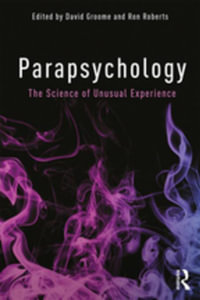 Edited by David Groome and Ron Roberts

Parapsychology

The Science of Unusual Experience

R